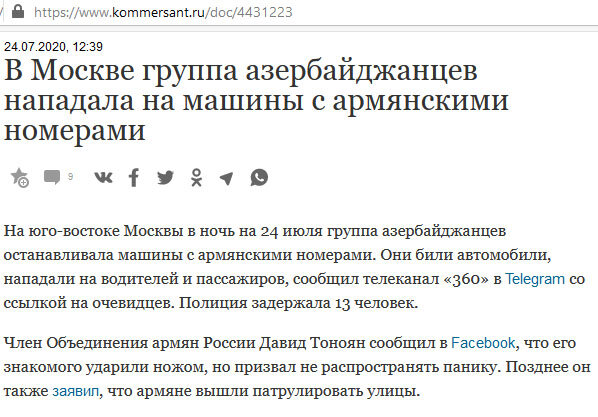 https://www.kommersant.ru/doc/4431223

24.07.2020, 12:39

В Москве группа азербайджанцев нападала на машины с армянскими номерами

9

На юго-востоке Москвы в ночь на 24 июля группа азербайджанцев останавливала машины с армянскими номерами. Они били автомобили, нападали на водителей и пассажиров, сообщил телеканал «360» в Telegram со ссылкой на очевидцев. Полиция задержала 13 человек.

Член Объединения армян России Давид Тоноян сообщил в Facebook, что его знакомого ударили ножом, но призвал не распространять панику. Позднее он также заявил, что армяне вышли патрулировать улицы.